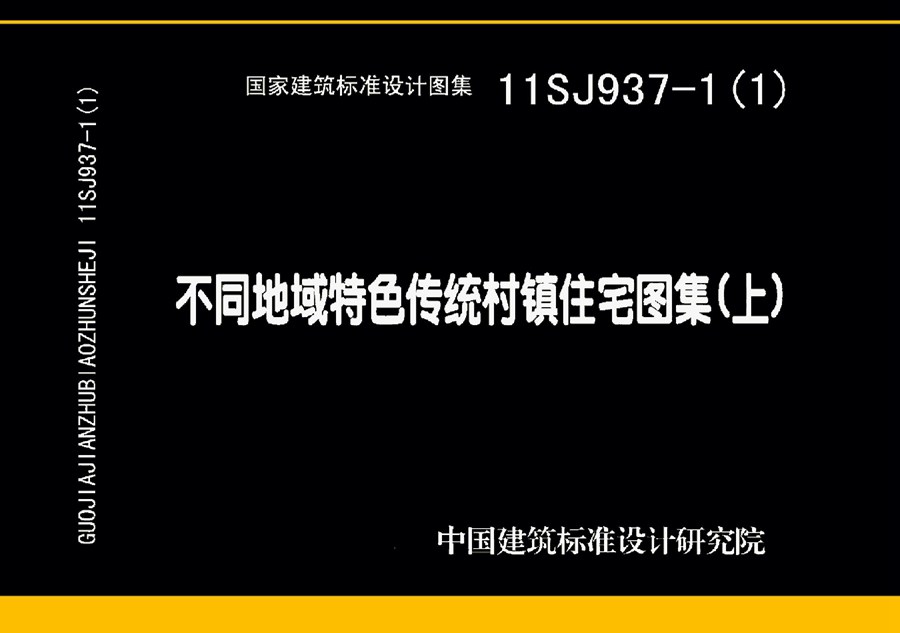 GUOJIAJIANZHUBIAOZHUNSHEJI 11SJ937-1(1)

国家建筑标准设计图集 11SJ937-1(1)

不同地域特色传统村镇住宅图集(上)

中国建筑标准设计研究院